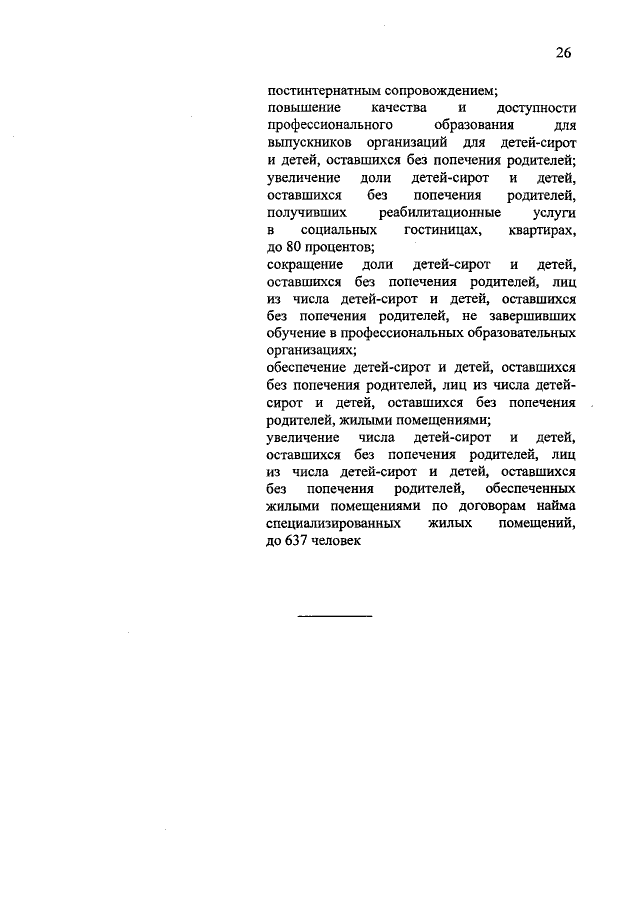 26

постинтернатным сопровождением;
повышение качества и доступности профессионального образования для выпускников организаций для детей-сирот и детей, оставшихся без попечения родителей;
увеличение доли детей-сирот и детей, оставшихся без попечения родителей, получивших реабилитационные услуги в социальных гостиницах, квартирах, до 80 процентов;
сокращение доли детей-сирот и детей, оставшихся без попечения родителей, лиц из числа детей-сирот и детей, оставшихся без попечения родителей, не завершивших обучение в профессиональных образовательных организациях;
обеспечение детей-сирот и детей, оставшихся без попечения родителей, лиц из числа детей-сирот и детей, оставшихся без попечения родителей, жилыми помещениями;
увеличение числа детей-сирот и детей, оставшихся без попечения родителей, лиц из числа детей-сирот и детей, оставшихся без попечения родителей, обеспеченных жилыми помещениями по договорам найма специализированных жилых помещений, до 637 человек